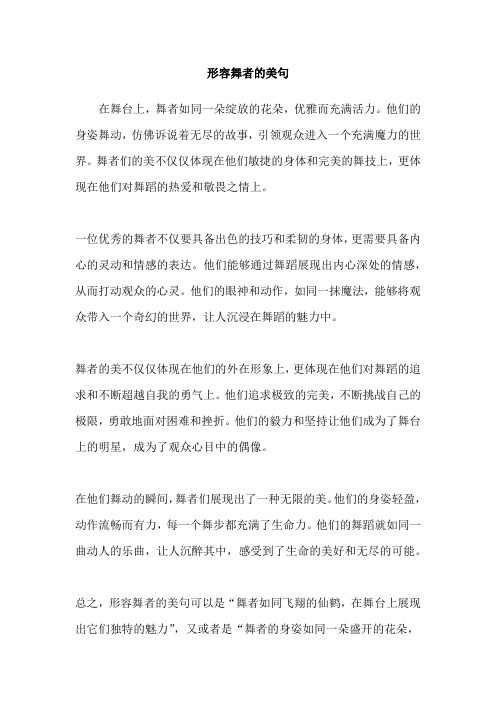 形容舞者的美句

在舞台上，舞者如同一朵绽放的花朵，优雅而充满活力。他们的身姿舞动，仿佛诉说着无尽的故事，引领观众进入一个充满魔力的世界。舞者们的美不仅仅体现在他们敏捷的身体和完美的舞技上，更体现在他们对舞蹈的热爱和敬畏之情上。

一位优秀的舞者不仅要具备出色的技巧和柔韧的身体，更需要具备内心的灵动和情感的表达。他们能够通过舞蹈展现出内心深处的情感，从而打动观众的心灵。他们的眼神和动作，如同一抹魔法，能够将观众带入一个奇幻的世界，让人沉浸在舞蹈的魅力中。

舞者的美不仅仅体现在他们的外在形象上，更体现在他们对舞蹈的追求和不断超越自我的勇气上。他们追求极致的完美，不断挑战自己的极限，勇敢地面对困难和挫折。他们的毅力和坚持让他们成为了舞台上的明星，成为了观众心目中的偶像。

在他们舞动的瞬间，舞者们展现出了一种无限的美。他们的身姿轻盈，动作流畅而有力，每一个舞步都充满了生命力。他们的舞蹈就如同一曲动人的乐曲，让人沉醉其中，感受到了生命的美好和无尽的可能。

总之，形容舞者的美句可以是“舞者如同飞翔的仙鹤，在舞台上展现出它们独特的魅力”，又或者是“舞者的身姿如同一朵盛开的花朵，